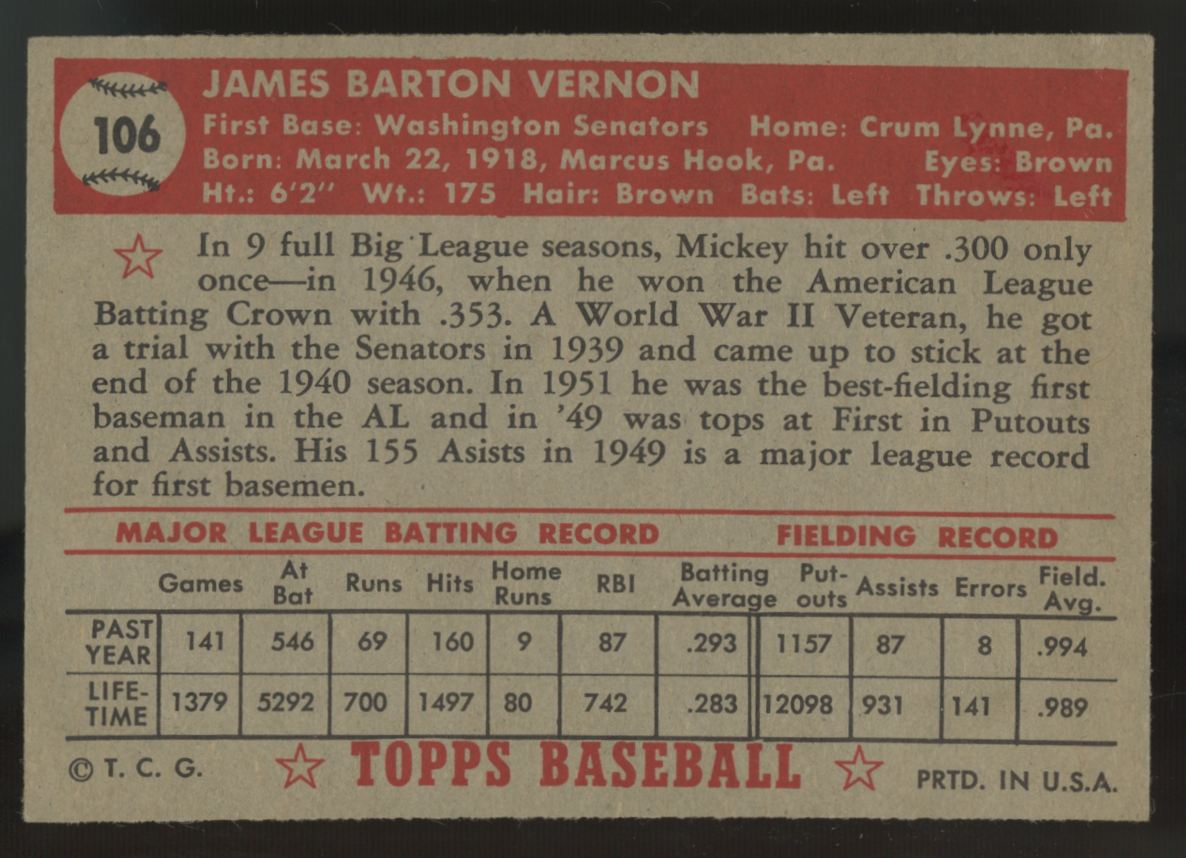 106

JAMES BARTON VERNON

First Base: Washington Senators Home: Crum Lynne, Pa.
Born: March 22, 1918, Marcus Hook, Pa. Eyes: Brown
Ht.: 6'2" Wt.: 175 Hair: Brown Bats: Left Throws: Left

In 9 full Big League seasons, Mickey hit over .300 only once—in 1946, when he won the American League Batting Crown with .353. A World War II Veteran, he got a trial with the Senators in 1939 and came up to stick at the end of the 1940 season. In 1951 he was the best-fielding first baseman in the AL and in '49 was tops at First in Putouts and Assists. His 155 Asists in 1949 is a major league record for first basemen.

MAJOR LEAGUE BATTING RECORD FIELDING RECORD

| | Games | At Bat | Runs | Hits | Home Runs | RBI | Batting Average | Put-outs | Assists | Errors | Field. Avg. |
|---|---|---|---|---|---|---|---|---|---|---|---|
| PAST YEAR | 141 | 546 | 69 | 160 | 9 | 87 | .293 | 1157 | 87 | 8 | .994 |
| LIFE-TIME | 1379 | 5292 | 700 | 1497 | 80 | 742 | .283 | 12098 | 931 | 141 | .989 |

© T. C. G. TOPPS BASEBALL PRTD. IN U.S.A.